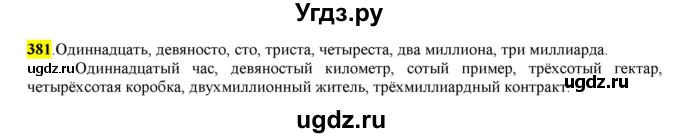 Угдз.ру

381.Одиннадцать, девяносто, сто, триста, четыреста, два миллиона, три миллиарда.
ugdz.ruОдиннадцатый час, девяностый километр, сотый пример, трёхсотый гектар, четырёхсотая коробка, двухмиллионный житель, трёхмиллиардный контракт.

ugdz.ru

ugdz.ru